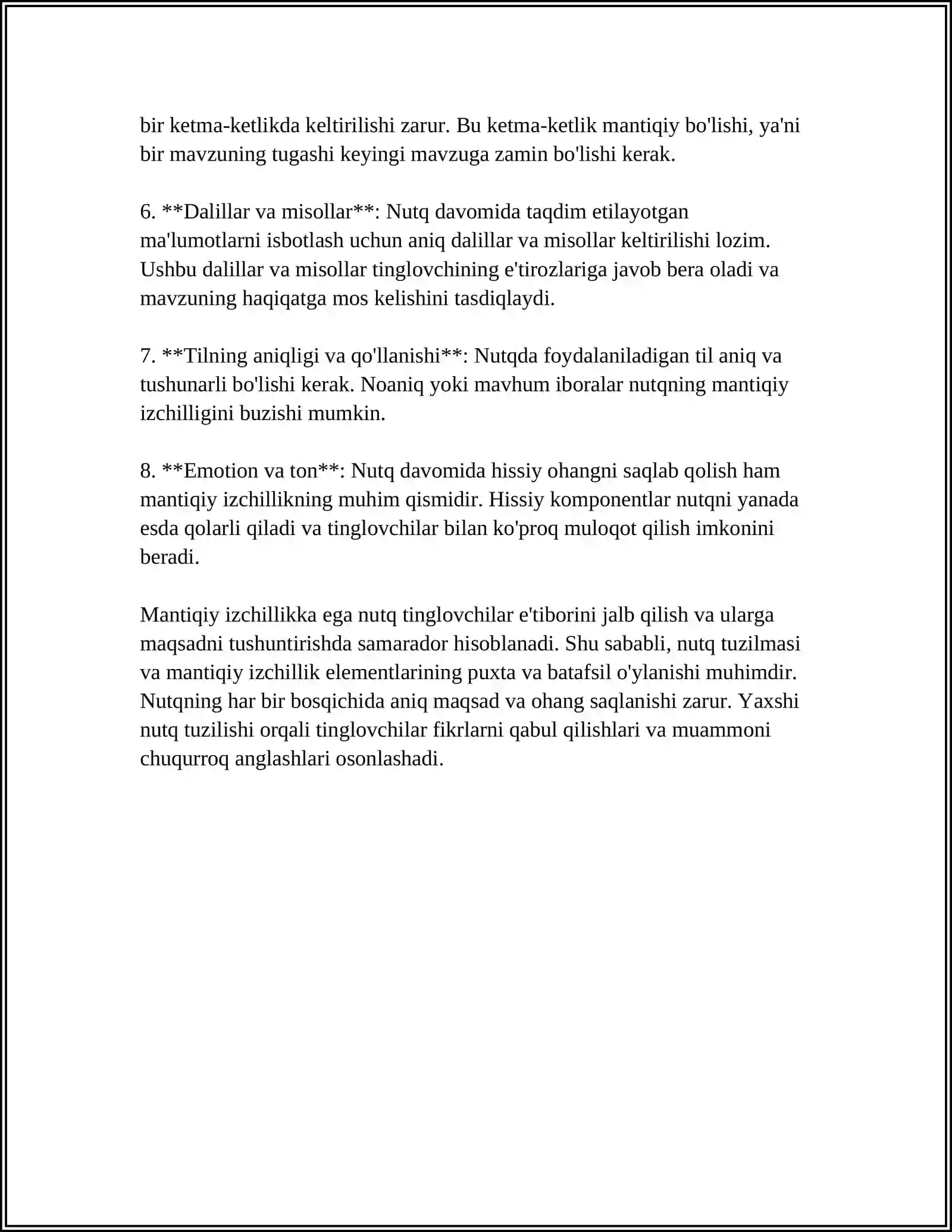 bir ketma-ketlikda keltirilishi zarur. Bu ketma-ketlik mantiqiy bo'lishi, ya'ni bir mavzuning tugashi keyingi mavzuga zamin bo'lishi kerak.

6. **Dalillar va misollar**: Nutq davomida taqdim etilayotgan ma'lumotlarni isbotlash uchun aniq dalillar va misollar keltirilishi lozim. Ushbu dalillar va misollar tinglovchining e'tirozlariga javob bera oladi va mavzuning haqiqatga mos kelishini tasdiqlaydi.

7. **Tilning aniqligi va qo'llanishi**: Nutqda foydalaniladigan til aniq va tushunarli bo'lishi kerak. Noaniq yoki mavhum iboralar nutqning mantiqiy izchilligini buzishi mumkin.

8. **Emotion va ton**: Nutq davomida hissiy ohangni saqlab qolish ham mantiqiy izchillikning muhim qismidir. Hissiy komponentlar nutqni yanada esda qolarli qiladi va tinglovchilar bilan ko'proq muloqot qilish imkonini beradi.

Mantiqiy izchillikka ega nutq tinglovchilar e'tiborini jalb qilish va ularga maqsadni tushuntirishda samarador hisoblanadi. Shu sababli, nutq tuzilmasi va mantiqiy izchillik elementlarining puxta va batafsil o'ylanishi muhimdir. Nutqning har bir bosqichida aniq maqsad va ohang saqlanishi zarur. Yaxshi nutq tuzilishi orqali tinglovchilar fikrlarni qabul qilishlari va muammoni chuqurroq anglashlari osonlashadi.